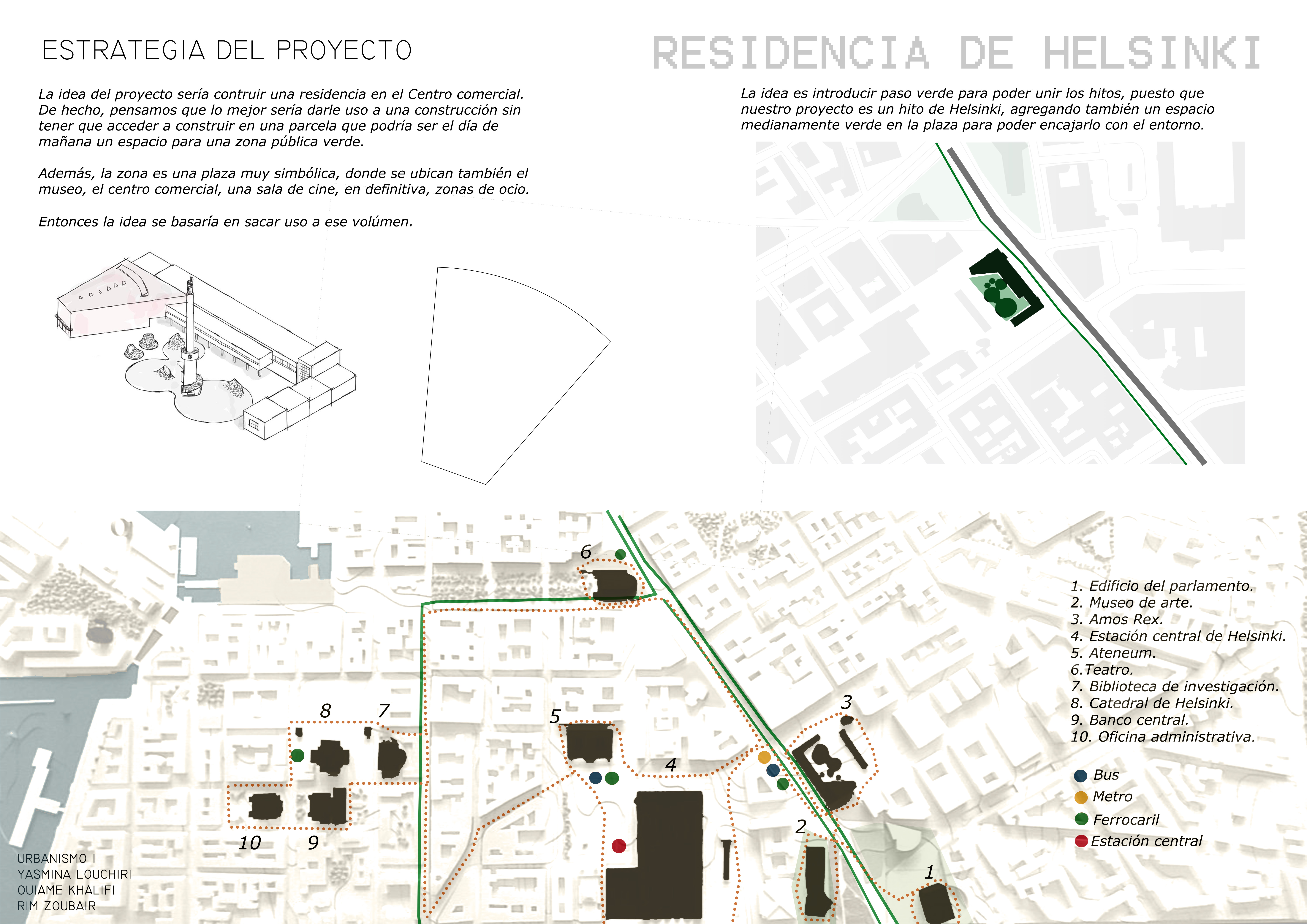 ESTRATEGIA DEL PROYECTO

RESIDENCIA DE HELSINKI

La idea del proyecto sería contruir una residencia en el Centro comercial. De hecho, pensamos que lo mejor sería darle uso a una construcción sin tener que acceder a construir en una parcela que podría ser el día de mañana un espacio para una zona pública verde.

Además, la zona es una plaza muy simbólica, donde se ubican también el museo, el centro comercial, una sala de cine, en definitiva, zonas de ocio.

Entonces la idea se basaría en sacar uso a ese volúmen.

La idea es introducir paso verde para poder unir los hitos, puesto que nuestro proyecto es un hito de Helsinki, agregando también un espacio medianamente verde en la plaza para poder encajarlo con el entorno.

6
8
7
5
4
3
2
1
10
9

1. Edificio del parlamento.
2. Museo de arte.
3. Amos Rex.
4. Estación central de Helsinki.
5. Ateneum.
6.Teatro.
7. Biblioteca de investigación.
8. Catedral de Helsinki.
9. Banco central.
10. Oficina administrativa.

Bus
Metro
Ferrocaril
Estación central

URBANISMO I
YASMINA LOUCHIRI
OUIAME KHALIFI
RIM ZOUBAIR